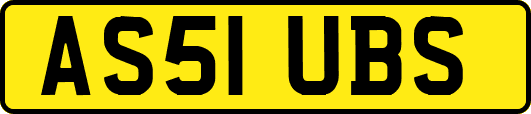 AS51 UBS